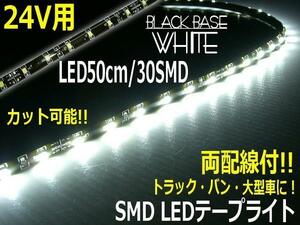 24V用

BLACK BASE
WHITE

LED50cm/30SMD

カット可能!!

両配線付!!
トラック・バン・大型車に！
SMD LEDテープライト